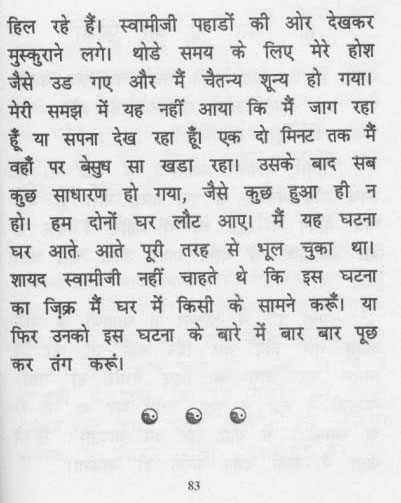 हिल रहे हैं। स्वामीजी पहाडों की ओर देखकर मुस्कुराने लगे। थोडे समय के लिए मेरे होश जैसे उड गए और मैं चैतन्य शून्य हो गया। मेरी समझ में यह नहीं आया कि मैं जाग रहा हूँ या सपना देख रहा हूँ। एक दो मिनट तक मैं वहाँ पर बेसुध सा खडा रहा। उसके बाद सब कुछ साधारण हो गया, जैसे कुछ हुआ ही न हो। हम दोनों घर लौट आए। मैं यह घटना घर आते आते पूरी तरह से भूल चुका था। शायद स्वामीजी नहीं चाहते थे कि इस घटना का ज़िक्र मैं घर में किसी के सामने करूँ। या फिर उनको इस घटना के बारे में बार बार पूछ कर तंग करूं।

83